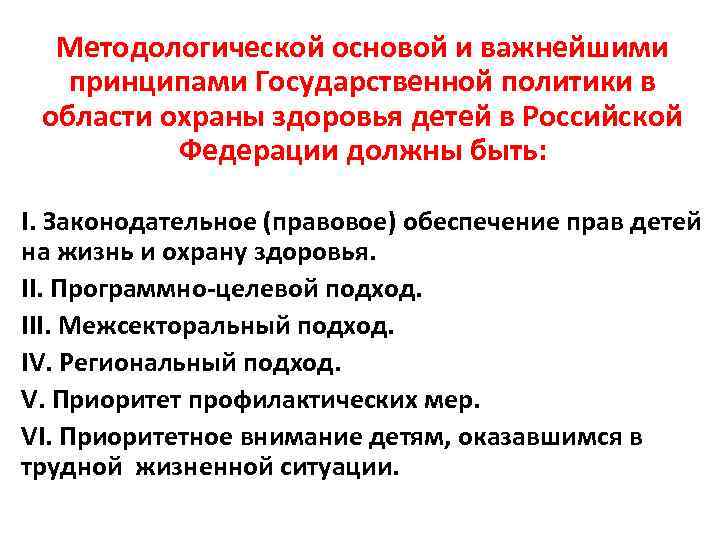 Методологической основой и важнейшими принципами Государственной политики в области охраны здоровья детей в Российской Федерации должны быть:

I. Законодательное (правовое) обеспечение прав детей на жизнь и охрану здоровья.

II. Программно-целевой подход.

III. Межсекторальный подход.

IV. Региональный подход.

V. Приоритет профилактических мер.

VI. Приоритетное внимание детям, оказавшимся в трудной жизненной ситуации.